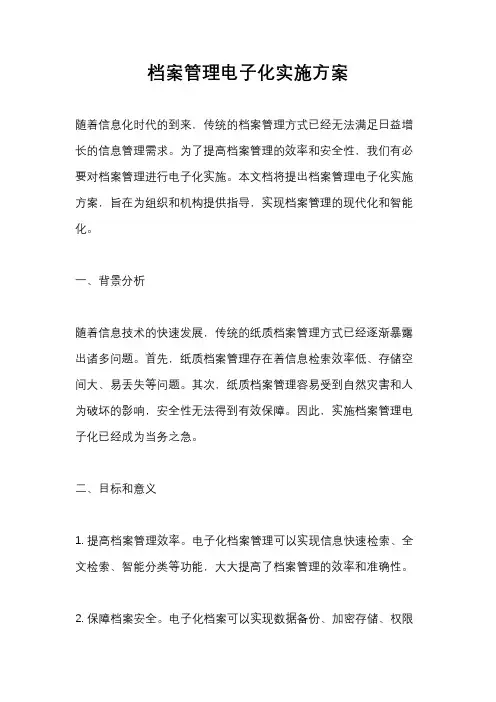 档案管理电子化实施方案

随着信息化时代的到来，传统的档案管理方式已经无法满足日益增长的信息管理需求。为了提高档案管理的效率和安全性，我们有必要对档案管理进行电子化实施。本文档将提出档案管理电子化实施方案，旨在为组织和机构提供指导，实现档案管理的现代化和智能化。

一、背景分析

随着信息技术的快速发展，传统的纸质档案管理方式已经逐渐暴露出诸多问题。首先，纸质档案管理存在着信息检索效率低、存储空间大、易丢失等问题。其次，纸质档案管理容易受到自然灾害和人为破坏的影响，安全性无法得到有效保障。因此，实施档案管理电子化已经成为当务之急。

二、目标和意义

1. 提高档案管理效率。电子化档案管理可以实现信息快速检索、全文检索、智能分类等功能，大大提高了档案管理的效率和准确性。

2. 保障档案安全。电子化档案可以实现数据备份、加密存储、权限